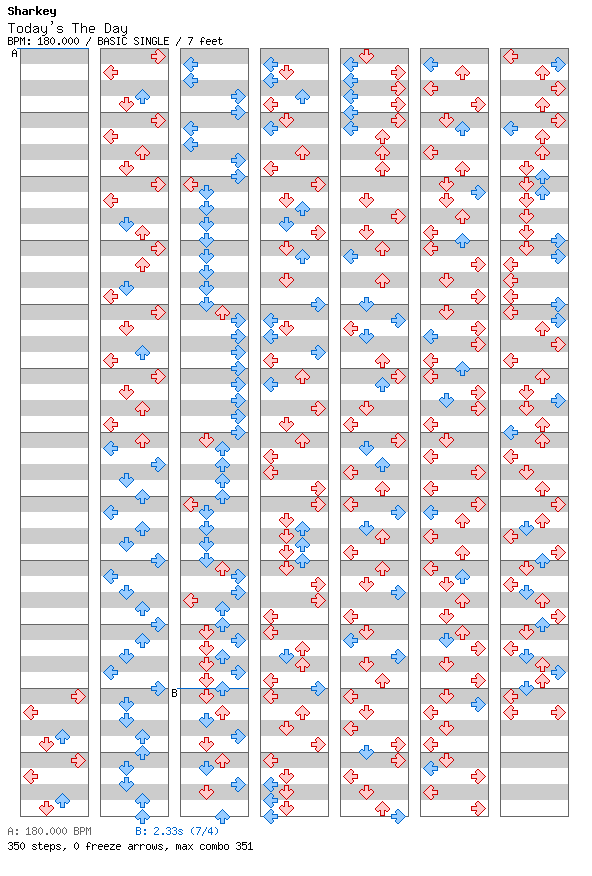 Sharkey
Today's The Day
BPM: 180.000 / BASIC SINGLE / 7 feet

A

B

A: 180.000 BPM B: 2.33s (7/4)
350 steps, 0 freeze arrows, max combo 351